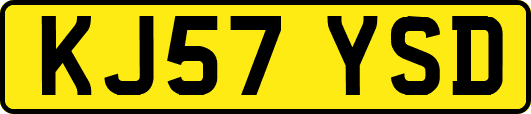 KJ57 YSD